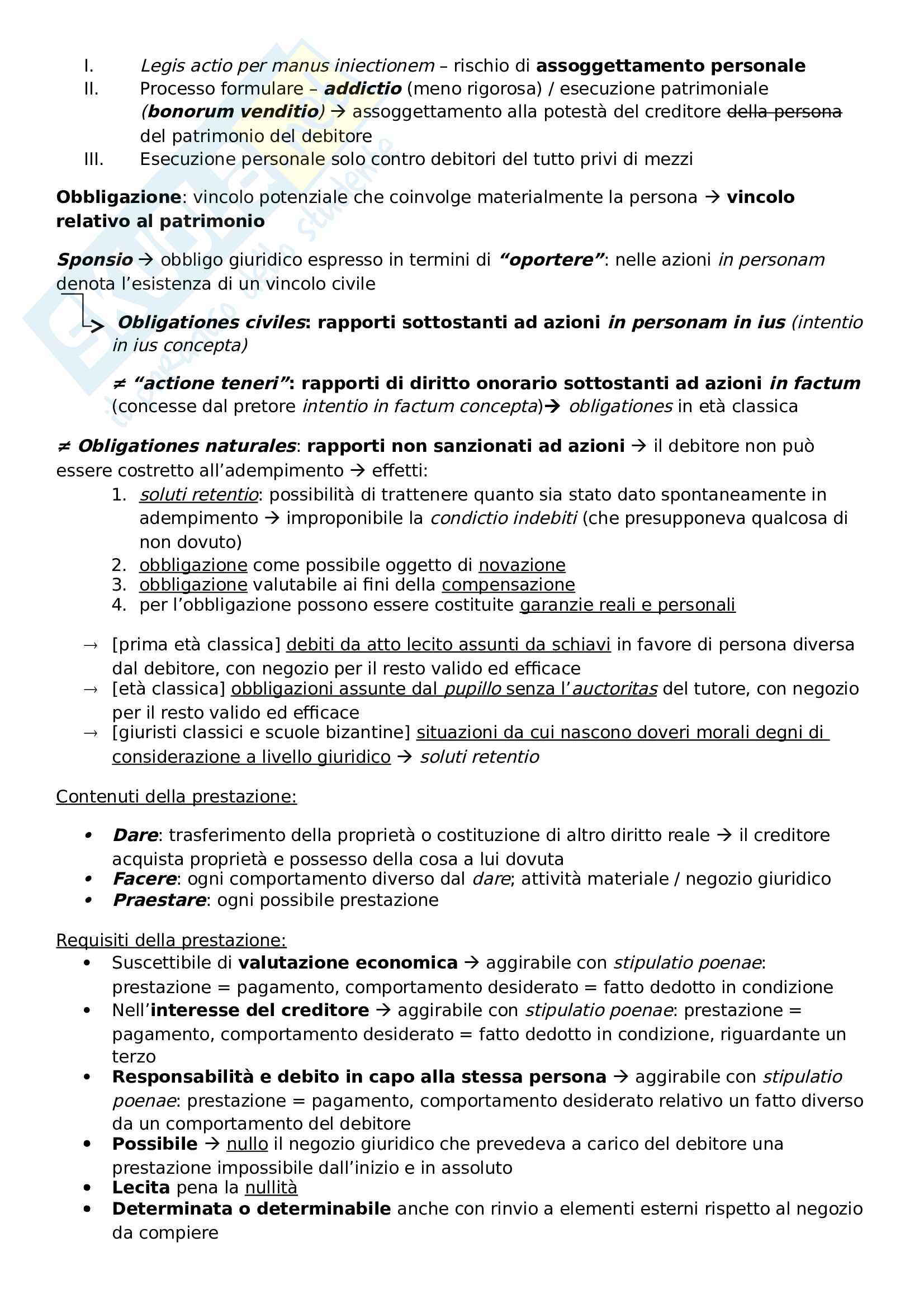 I. Legis actio per manus iniectionem – rischio di assoggettamento personale
II. Processo formulare – addictio (meno rigorosa) / esecuzione patrimoniale (bonorum venditio) → assoggettamento alla potestà del creditore della persona del patrimonio del debitore
III. Esecuzione personale solo contro debitori del tutto privi di mezzi

Obbligazione: vincolo potenziale che coinvolge materialmente la persona → vincolo relativo al patrimonio

Sponsio → obbligo giuridico espresso in termini di "oportere": nelle azioni in personam denota l'esistenza di un vincolo civile

Obligationes civiles: rapporti sottostanti ad azioni in personam in ius (intentio in ius concepta)

≠ "actione teneri": rapporti di diritto onorario sottostanti ad azioni in factum (concesse dal pretore intentio in factum concepta)→ obligationes in età classica

≠ Obligationes naturales: rapporti non sanzionati ad azioni → il debitore non può essere costretto all'adempimento → effetti:
1. soluti retentio: possibilità di trattenere quanto sia stato dato spontaneamente in adempimento → improponibile la condictio indebiti (che presupponeva qualcosa di non dovuto)
2. obbligazione come possibile oggetto di novazione
3. obbligazione valutabile ai fini della compensazione
4. per l'obbligazione possono essere costituite garanzie reali e personali

→ [prima età classica] debiti da atto lecito assunti da schiavi in favore di persona diversa dal debitore, con negozio per il resto valido ed efficace
→ [età classica] obbligazioni assunte dal pupillo senza l'auctoritas del tutore, con negozio per il resto valido ed efficace
→ [giuristi classici e scuole bizantine] situazioni da cui nascono doveri morali degni di considerazione a livello giuridico → soluti retentio

Contenuti della prestazione:

• Dare: trasferimento della proprietà o costituzione di altro diritto reale → il creditore acquista proprietà e possesso della cosa a lui dovuta
• Facere: ogni comportamento diverso dal dare; attività materiale / negozio giuridico
• Praestare: ogni possibile prestazione

Requisiti della prestazione:
• Suscettibile di valutazione economica → aggirabile con stipulatio poenae: prestazione = pagamento, comportamento desiderato = fatto dedotto in condizione
• Nell'interesse del creditore → aggirabile con stipulatio poenae: prestazione = pagamento, comportamento desiderato = fatto dedotto in condizione, riguardante un terzo
• Responsabilità e debito in capo alla stessa persona → aggirabile con stipulatio poenae: prestazione = pagamento, comportamento desiderato relativo un fatto diverso da un comportamento del debitore
• Possibile → nullo il negozio giuridico che prevedeva a carico del debitore una prestazione impossibile dall'inizio e in assoluto
• Lecita pena la nullità
• Determinata o determinabile anche con rinvio a elementi esterni rispetto al negozio da compiere